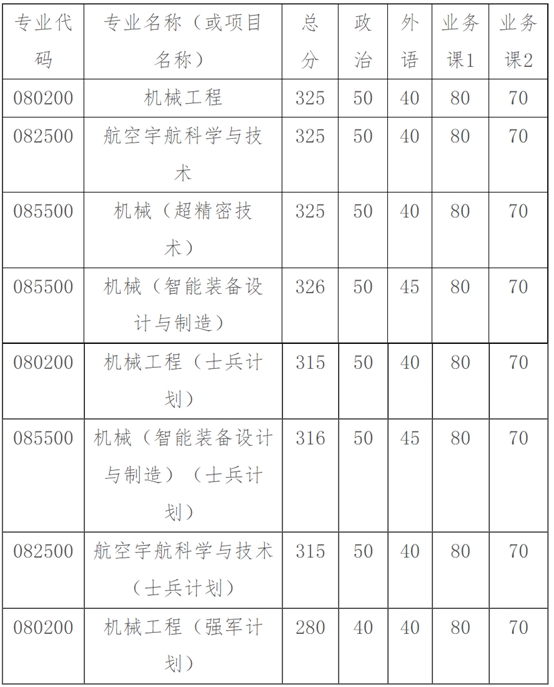 | 专业代码 | 专业名称（或项目名称） | 总分 | 政治 | 外语 | 业务课1 | 业务课2 |
|---|---|---|---|---|---|---|
| 080200 | 机械工程 | 325 | 50 | 40 | 80 | 70 |
| 082500 | 航空宇航科学与技术 | 325 | 50 | 40 | 80 | 70 |
| 085500 | 机械（超精密技术） | 325 | 50 | 40 | 80 | 70 |
| 085500 | 机械（智能装备设计与制造） | 326 | 50 | 45 | 80 | 70 |
| 080200 | 机械工程（士兵计划） | 315 | 50 | 40 | 80 | 70 |
| 085500 | 机械（智能装备设计与制造）（士兵计划） | 316 | 50 | 45 | 80 | 70 |
| 082500 | 航空宇航科学与技术（士兵计划） | 315 | 50 | 40 | 80 | 70 |
| 080200 | 机械工程（强军计划） | 280 | 40 | 40 | 80 | 70 |